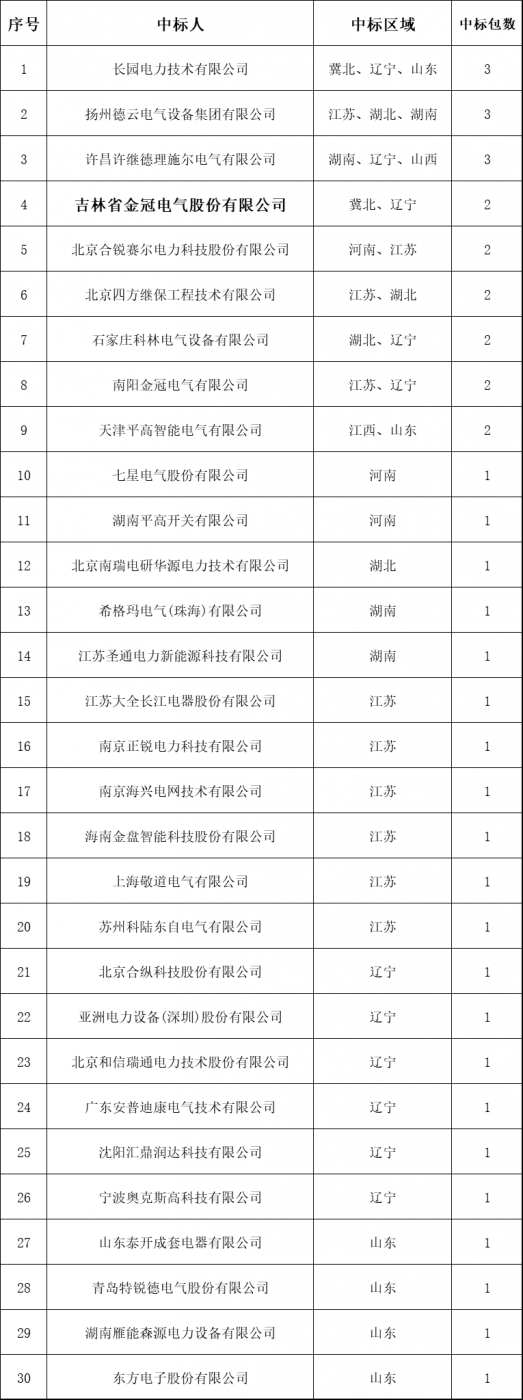 | 序号 | 中标人 | 中标区域 | 中标包数 |
|---|---|---|---|
| 1 | 长园电力技术有限公司 | 冀北、辽宁、山东 | 3 |
| 2 | 扬州德云电气设备集团有限公司 | 江苏、湖北、湖南 | 3 |
| 3 | 许昌许继德理施尔电气有限公司 | 湖南、辽宁、山西 | 3 |
| 4 | 吉林省金冠电气股份有限公司 | 冀北、辽宁 | 2 |
| 5 | 北京合锐赛尔电力科技股份有限公司 | 河南、江苏 | 2 |
| 6 | 北京四方继保工程技术有限公司 | 江苏、湖北 | 2 |
| 7 | 石家庄科林电气设备有限公司 | 湖北、辽宁 | 2 |
| 8 | 南阳金冠电气有限公司 | 江苏、辽宁 | 2 |
| 9 | 天津平高智能电气有限公司 | 江西、山东 | 2 |
| 10 | 七星电气股份有限公司 | 河南 | 1 |
| 11 | 湖南平高开关有限公司 | 河南 | 1 |
| 12 | 北京南瑞电研华源电力技术有限公司 | 湖北 | 1 |
| 13 | 希格玛电气(珠海)有限公司 | 湖南 | 1 |
| 14 | 江苏圣通电力新能源科技有限公司 | 湖南 | 1 |
| 15 | 江苏大全长江电器股份有限公司 | 江苏 | 1 |
| 16 | 南京正锐电力科技有限公司 | 江苏 | 1 |
| 17 | 南京海兴电网技术有限公司 | 江苏 | 1 |
| 18 | 海南金盘智能科技股份有限公司 | 江苏 | 1 |
| 19 | 上海敬道电气有限公司 | 江苏 | 1 |
| 20 | 苏州科陆东自电气有限公司 | 江苏 | 1 |
| 21 | 北京合纵科技股份有限公司 | 辽宁 | 1 |
| 22 | 亚洲电力设备(深圳)股份有限公司 | 辽宁 | 1 |
| 23 | 北京和信瑞通电力技术股份有限公司 | 辽宁 | 1 |
| 24 | 广东安普迪康电气技术有限公司 | 辽宁 | 1 |
| 25 | 沈阳汇鼎润达科技有限公司 | 辽宁 | 1 |
| 26 | 宁波奥克斯高科技有限公司 | 辽宁 | 1 |
| 27 | 山东泰开成套电器有限公司 | 山东 | 1 |
| 28 | 青岛特锐德电气股份有限公司 | 山东 | 1 |
| 29 | 湖南雁能森源电力设备有限公司 | 山东 | 1 |
| 30 | 东方电子股份有限公司 | 山东 | 1 |